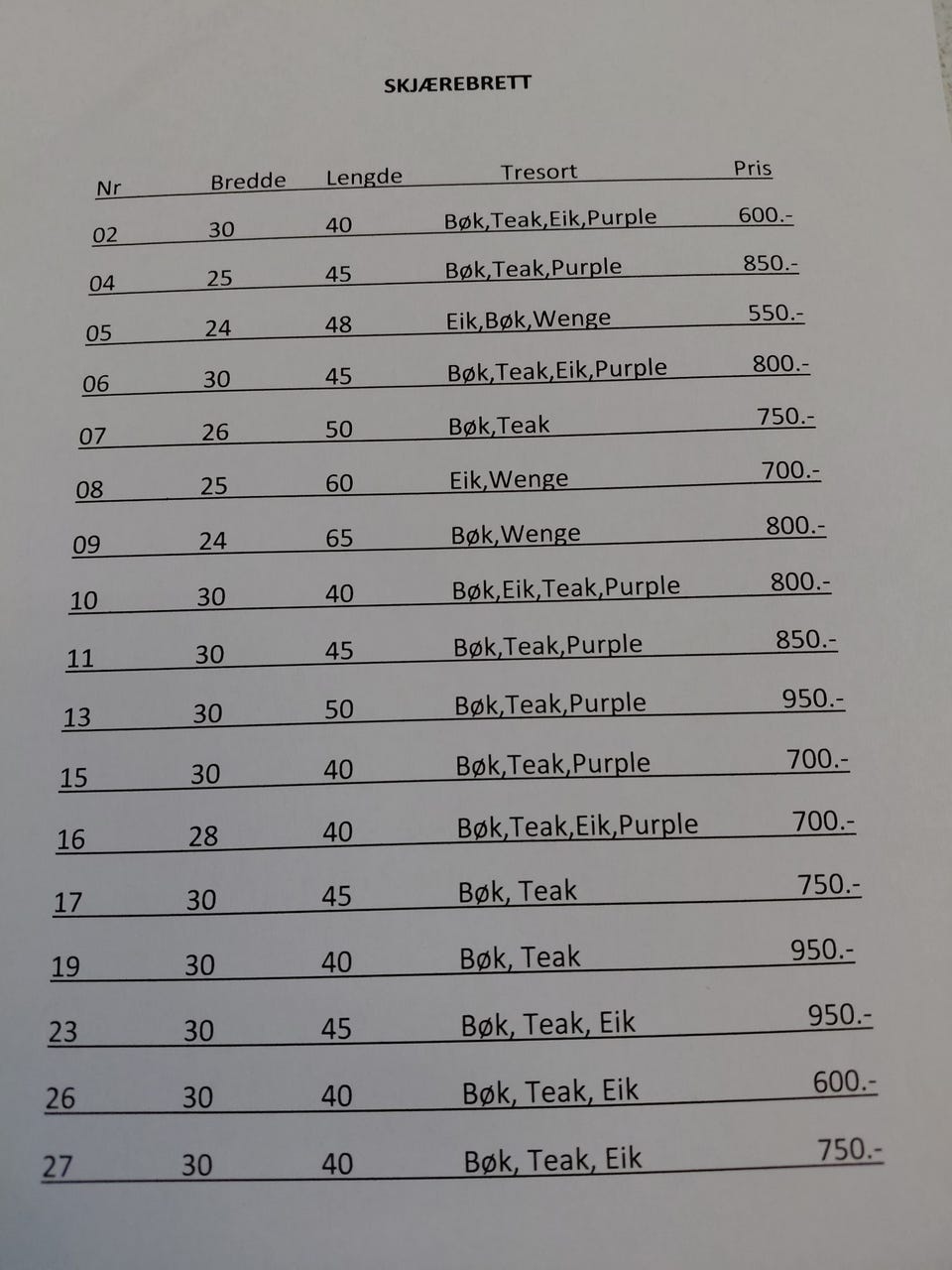 SKJÆREBRETT

| Nr | Bredde | Lengde | Tresort | Pris |
|---|---|---|---|---|
| 02 | 30 | 40 | Bøk,Teak,Eik,Purple | 600.- |
| 04 | 25 | 45 | Bøk,Teak,Purple | 850.- |
| 05 | 24 | 48 | Eik,Bøk,Wenge | 550.- |
| 06 | 30 | 45 | Bøk,Teak,Eik,Purple | 800.- |
| 07 | 26 | 50 | Bøk,Teak | 750.- |
| 08 | 25 | 60 | Eik,Wenge | 700.- |
| 09 | 24 | 65 | Bøk,Wenge | 800.- |
| 10 | 30 | 40 | Bøk,Eik,Teak,Purple | 800.- |
| 11 | 30 | 45 | Bøk,Teak,Purple | 850.- |
| 13 | 30 | 50 | Bøk,Teak,Purple | 950.- |
| 15 | 30 | 40 | Bøk,Teak,Purple | 700.- |
| 16 | 28 | 40 | Bøk,Teak,Eik,Purple | 700.- |
| 17 | 30 | 45 | Bøk, Teak | 750.- |
| 19 | 30 | 40 | Bøk, Teak | 950.- |
| 23 | 30 | 45 | Bøk, Teak, Eik | 950.- |
| 26 | 30 | 40 | Bøk, Teak, Eik | 600.- |
| 27 | 30 | 40 | Bøk, Teak, Eik | 750.- |